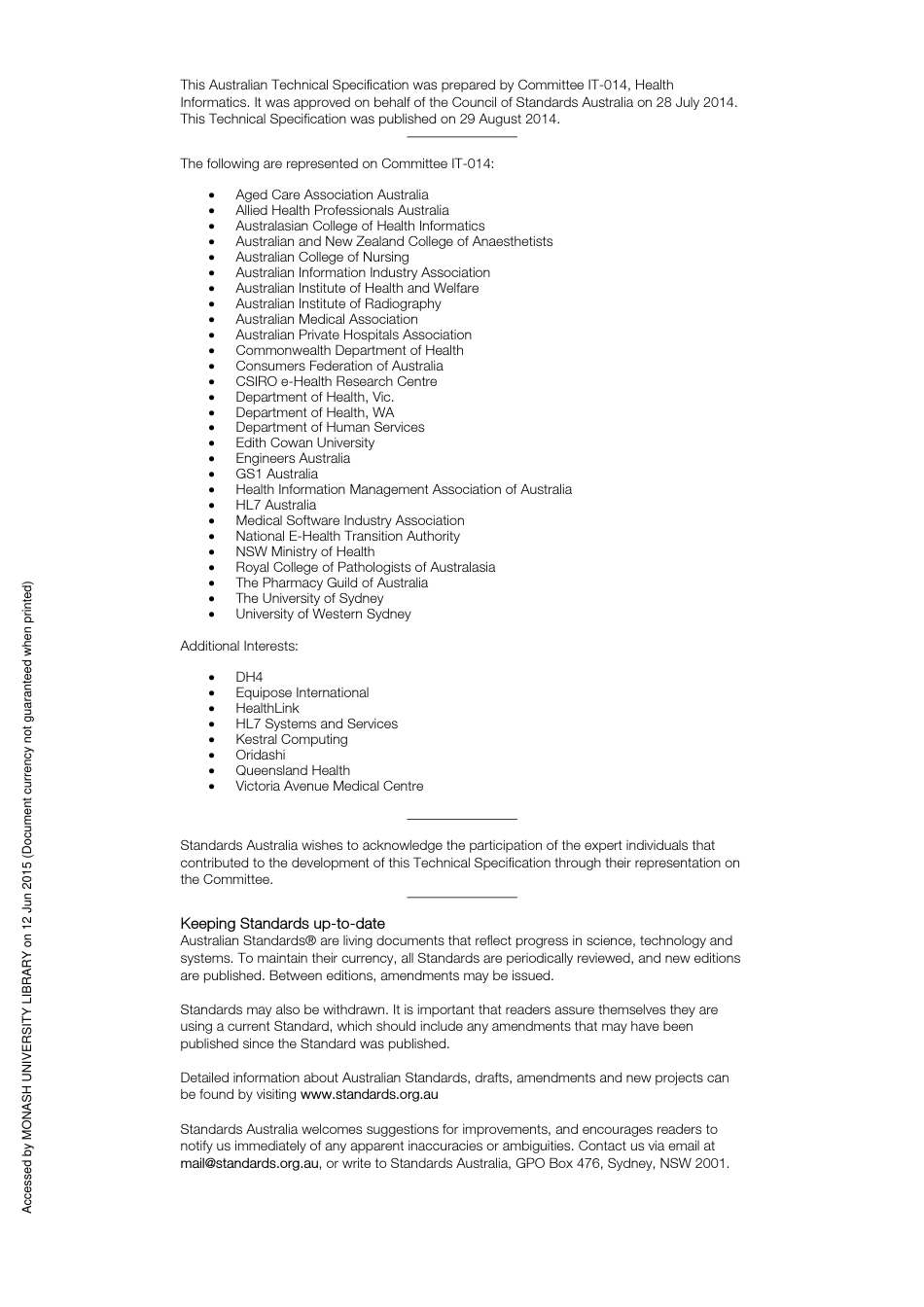 This Australian Technical Specification was prepared by Committee IT-014, Health Informatics. It was approved on behalf of the Council of Standards Australia on 28 July 2014. This Technical Specification was published on 29 August 2014.

The following are represented on Committee IT-014:

- Aged Care Association Australia
- Allied Health Professionals Australia
- Australasian College of Health Informatics
- Australian and New Zealand College of Anaesthetists
- Australian College of Nursing
- Australian Information Industry Association
- Australian Institute of Health and Welfare
- Australian Institute of Radiography
- Australian Medical Association
- Australian Private Hospitals Association
- Commonwealth Department of Health
- Consumers Federation of Australia
- CSIRO e-Health Research Centre
- Department of Health, Vic.
- Department of Health, WA
- Department of Human Services
- Edith Cowan University
- Engineers Australia
- GS1 Australia
- Health Information Management Association of Australia
- HL7 Australia
- Medical Software Industry Association
- National E-Health Transition Authority
- NSW Ministry of Health
- Royal College of Pathologists of Australasia
- The Pharmacy Guild of Australia
- The University of Sydney
- University of Western Sydney

Additional Interests:

- DH4
- Equipose International
- HealthLink
- HL7 Systems and Services
- Kestral Computing
- Oridashi
- Queensland Health
- Victoria Avenue Medical Centre

Standards Australia wishes to acknowledge the participation of the expert individuals that contributed to the development of this Technical Specification through their representation on the Committee.

Keeping Standards up-to-date
Australian Standards® are living documents that reflect progress in science, technology and systems. To maintain their currency, all Standards are periodically reviewed, and new editions are published. Between editions, amendments may be issued.

Standards may also be withdrawn. It is important that readers assure themselves they are using a current Standard, which should include any amendments that may have been published since the Standard was published.

Detailed information about Australian Standards, drafts, amendments and new projects can be found by visiting www.standards.org.au

Standards Australia welcomes suggestions for improvements, and encourages readers to notify us immediately of any apparent inaccuracies or ambiguities. Contact us via email at mail@standards.org.au, or write to Standards Australia, GPO Box 476, Sydney, NSW 2001.

Accessed by MONASH UNIVERSITY LIBRARY on 12 Jun 2015 (Document currency not guaranteed when printed)